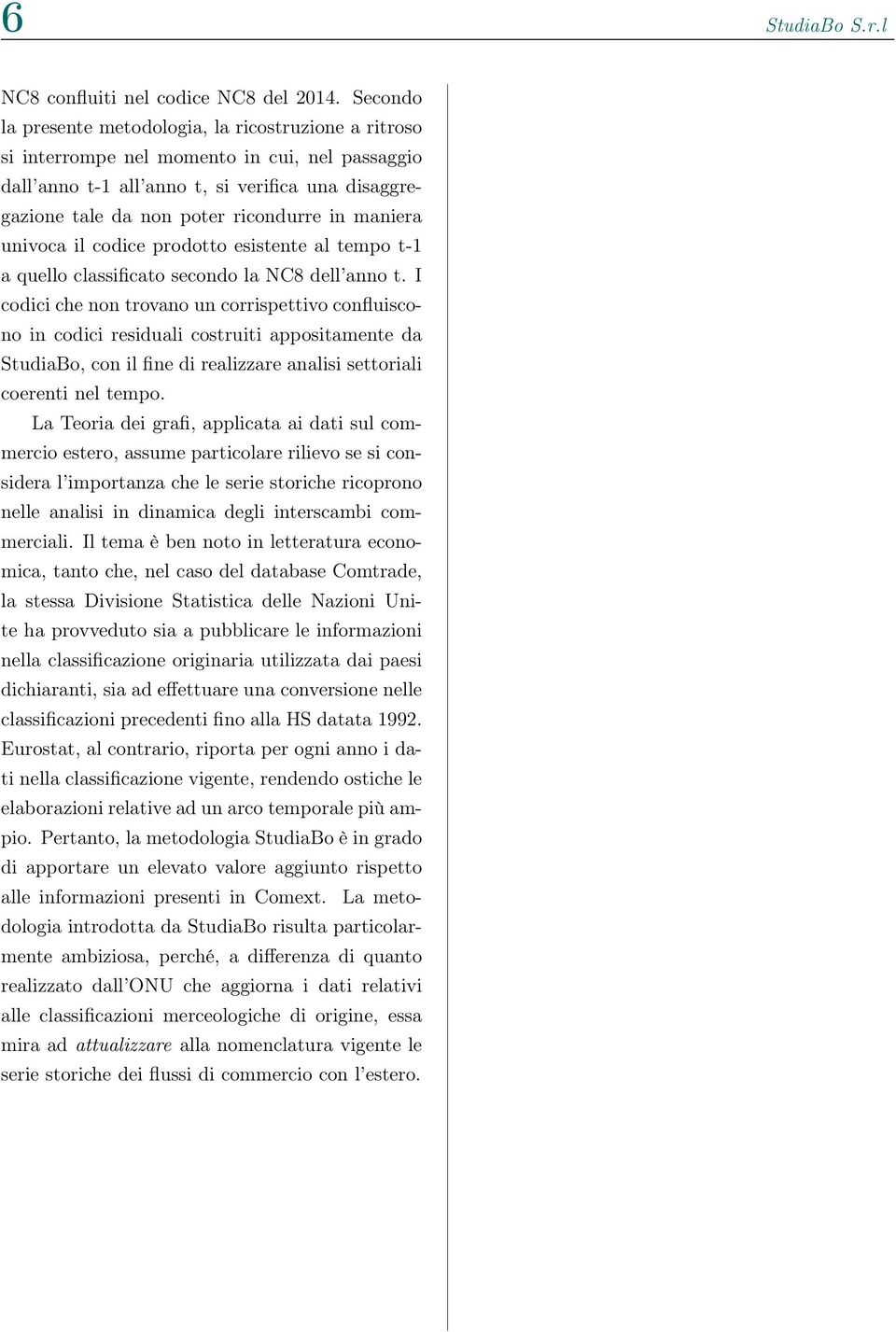 6 StudiaBo S.r.l

NC8 confluiti nel codice NC8 del 2014. Secondo la presente metodologia, la ricostruzione a ritroso si interrompe nel momento in cui, nel passaggio dall'anno t-1 all'anno t, si verifica una disaggregazione tale da non poter ricondurre in maniera univoca il codice prodotto esistente al tempo t-1 a quello classificato secondo la NC8 dell'anno t. I codici che non trovano un corrispettivo confluiscono in codici residuali costruiti appositamente da StudiaBo, con il fine di realizzare analisi settoriali coerenti nel tempo.

La Teoria dei grafi, applicata ai dati sul commercio estero, assume particolare rilievo se si considera l'importanza che le serie storiche ricoprono nelle analisi in dinamica degli interscambi commerciali. Il tema è ben noto in letteratura economica, tanto che, nel caso del database Comtrade, la stessa Divisione Statistica delle Nazioni Unite ha provveduto sia a pubblicare le informazioni nella classificazione originaria utilizzata dai paesi dichiaranti, sia ad effettuare una conversione nelle classificazioni precedenti fino alla HS datata 1992. Eurostat, al contrario, riporta per ogni anno i dati nella classificazione vigente, rendendo ostiche le elaborazioni relative ad un arco temporale più ampio. Pertanto, la metodologia StudiaBo è in grado di apportare un elevato valore aggiunto rispetto alle informazioni presenti in Comext. La metodologia introdotta da StudiaBo risulta particolarmente ambiziosa, perché, a differenza di quanto realizzato dall'ONU che aggiorna i dati relativi alle classificazioni merceologiche di origine, essa mira ad attualizzare alla nomenclatura vigente le serie storiche dei flussi di commercio con l'estero.